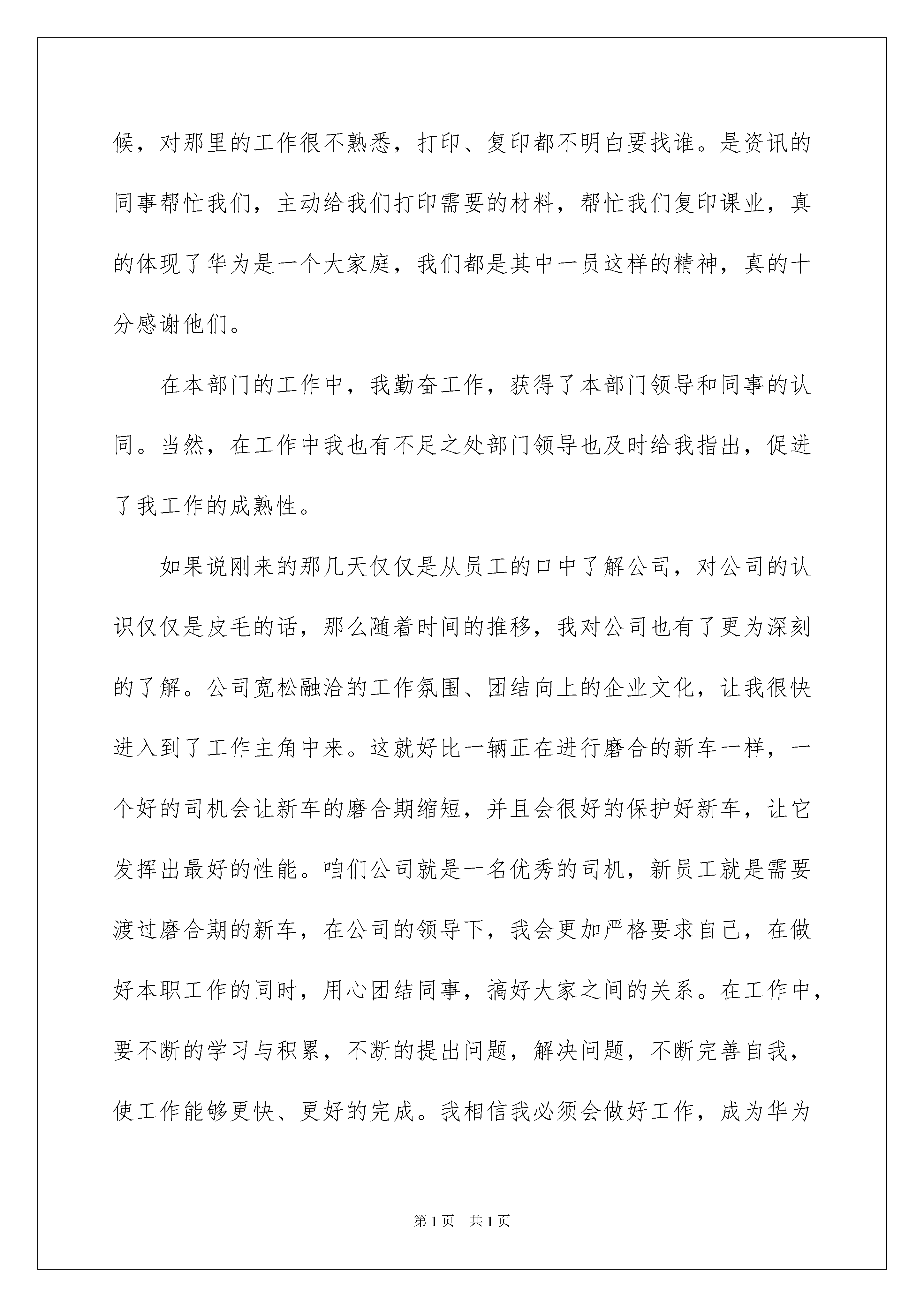 候，对那里的工作很不熟悉，打印、复印都不明白要找谁。是资讯的同事帮忙我们，主动给我们打印需要的材料，帮忙我们复印课业，真的体现了华为是一个大家庭，我们都是其中一员这样的精神，真的十分感谢他们。

在本部门的工作中，我勤奋工作，获得了本部门领导和同事的认同。当然，在工作中我也有不足之处部门领导也及时给我指出，促进了我工作的成熟性。

如果说刚来的那几天仅仅是从员工的口中了解公司，对公司的认识仅仅是皮毛的话，那么随着时间的推移，我对公司也有了更为深刻的了解。公司宽松融洽的工作氛围、团结向上的企业文化，让我很快进入到了工作主角中来。这就好比一辆正在进行磨合的新车一样，一个好的司机会让新车的磨合期缩短，并且会很好的保护好新车，让它发挥出最好的性能。咱们公司就是一名优秀的司机，新员工就是需要渡过磨合期的新车，在公司的领导下，我会更加严格要求自己，在做好本职工作的同时，用心团结同事，搞好大家之间的关系。在工作中，要不断的学习与积累，不断的提出问题，解决问题，不断完善自我，使工作能够更快、更好的完成。我相信我必须会做好工作，成为华为

第1页 共1页